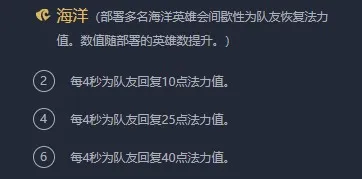 海洋（部署多名海洋英雄会间歇性为队友恢复法力值。数值随部署的英雄数提升。）

2 每4秒为队友回复10点法力值。

4 每4秒为队友回复25点法力值。

6 每4秒为队友回复40点法力值。